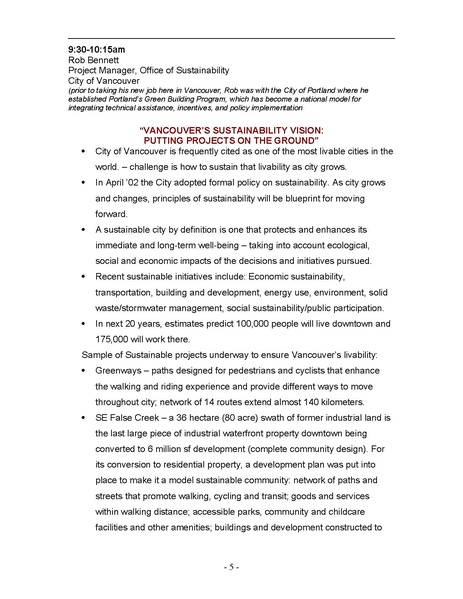 9:30-10:15am
Rob Bennett
Project Manager, Office of Sustainability
City of Vancouver
(prior to taking his new job here in Vancouver, Rob was with the City of Portland where he established Portland's Green Building Program, which has become a national model for integrating technical assistance, incentives, and policy implementation

"VANCOUVER'S SUSTAINABILITY VISION:
PUTTING PROJECTS ON THE GROUND"

• City of Vancouver is frequently cited as one of the most livable cities in the world. – challenge is how to sustain that livability as city grows.
• In April '02 the City adopted formal policy on sustainability. As city grows and changes, principles of sustainability will be blueprint for moving forward.
• A sustainable city by definition is one that protects and enhances its immediate and long-term well-being – taking into account ecological, social and economic impacts of the decisions and initiatives pursued.
• Recent sustainable initiatives include: Economic sustainability, transportation, building and development, energy use, environment, solid waste/stormwater management, social sustainability/public participation.
• In next 20 years, estimates predict 100,000 people will live downtown and 175,000 will work there.

Sample of Sustainable projects underway to ensure Vancouver's livability:
• Greenways – paths designed for pedestrians and cyclists that enhance the walking and riding experience and provide different ways to move throughout city; network of 14 routes extend almost 140 kilometers.
• SE False Creek – a 36 hectare (80 acre) swath of former industrial land is the last large piece of industrial waterfront property downtown being converted to 6 million sf development (complete community design). For its conversion to residential property, a development plan was put into place to make it a model sustainable community: network of paths and streets that promote walking, cycling and transit; goods and services within walking distance; accessible parks, community and childcare facilities and other amenities; buildings and development constructed to

- 5 -